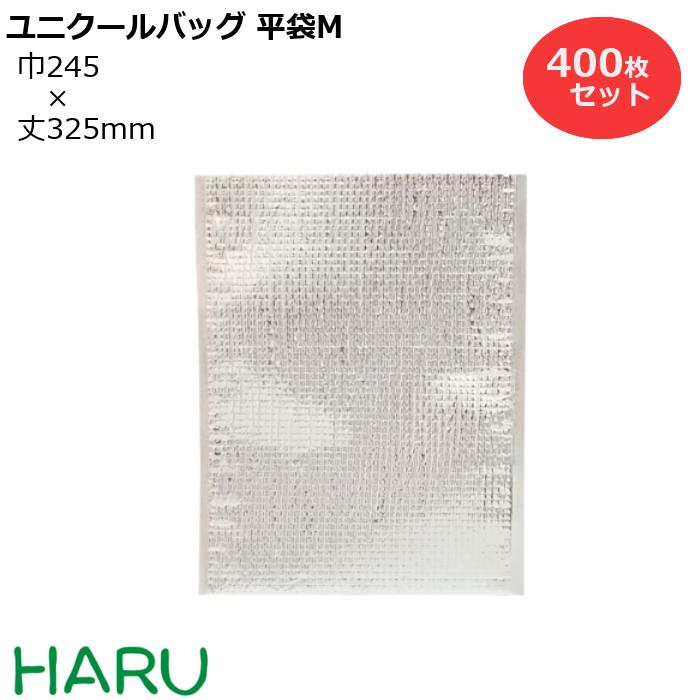 ユニクールバッグ 平袋M

巾245
×
丈325mm

400枚
セット

HARU